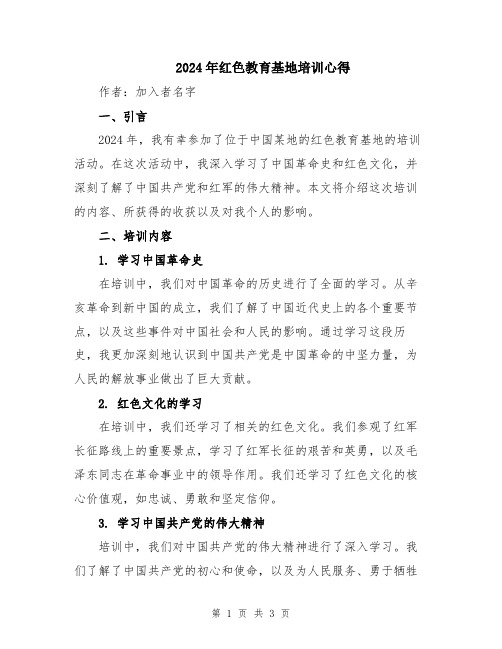 2024年红色教育基地培训心得

作者：加入者名字

一、引言

2024年，我有幸参加了位于中国某地的红色教育基地的培训活动。在这次活动中，我深入学习了中国革命史和红色文化，并深刻了解了中国共产党和红军的伟大精神。本文将介绍这次培训的内容、所获得的收获以及对我个人的影响。

二、培训内容

1. 学习中国革命史

在培训中，我们对中国革命的历史进行了全面的学习。从辛亥革命到新中国的成立，我们了解了中国近代史上的各个重要节点，以及这些事件对中国社会和人民的影响。通过学习这段历史，我更加深刻地认识到中国共产党是中国革命的中坚力量，为人民的解放事业做出了巨大贡献。

2. 红色文化的学习

在培训中，我们还学习了相关的红色文化。我们参观了红军长征路线上的重要景点，学习了红军长征的艰苦和英勇，以及毛泽东同志在革命事业中的领导作用。我们还学习了红色文化的核心价值观，如忠诚、勇敢和坚定信仰。

3. 学习中国共产党的伟大精神

培训中，我们对中国共产党的伟大精神进行了深入学习。我们了解了中国共产党的初心和使命，以及为人民服务、勇于牺牲

第 1 页 共 3 页